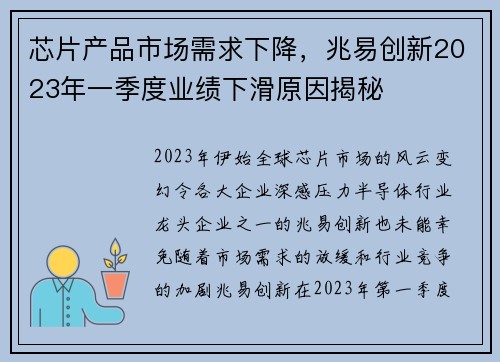 芯片产品市场需求下降，兆易创新2023年一季度业绩下滑原因揭秘

2023年伊始全球芯片市场的风云变幻令各大企业深感压力半导体行业龙头企业之一的兆易创新也未能幸免随着市场需求的放缓和行业竞争的加剧兆易创新在2023年第一季度